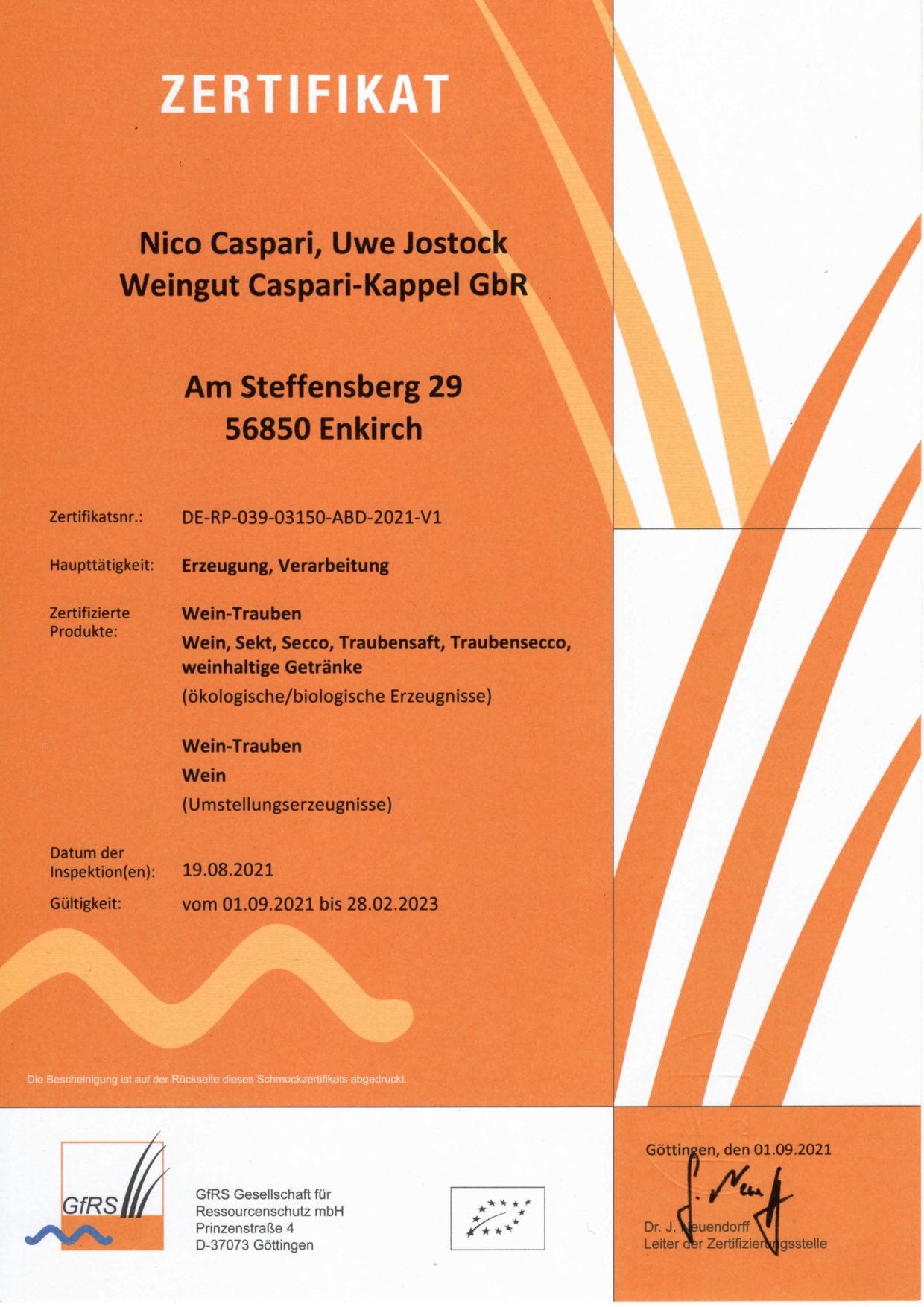 ZERTIFIKAT

Nico Caspari, Uwe Jostock
Weingut Caspari-Kappel GbR

Am Steffensberg 29
56850 Enkirch

Zertifikatsnr.: DE-RP-039-03150-ABD-2021-V1

Haupttätigkeit: Erzeugung, Verarbeitung

Zertifizierte Produkte: Wein-Trauben
Wein, Sekt, Secco, Traubensaft, Traubensecco, weinhaltige Getränke
(ökologische/biologische Erzeugnisse)

Wein-Trauben
Wein
(Umstellungserzeugnisse)

Datum der Inspektion(en): 19.08.2021

Gültigkeit: vom 01.09.2021 bis 28.02.2023

Die Bescheinigung ist auf der Rückseite dieses Schmuckzertifikats abgedruckt.

GfRS

GfRS Gesellschaft für
Ressourcenschutz mbH
Prinzenstraße 4
D-37073 Göttingen

Göttingen, den 01.09.2021

Dr. J. Neuendorff
Leiter der Zertifizierungsstelle